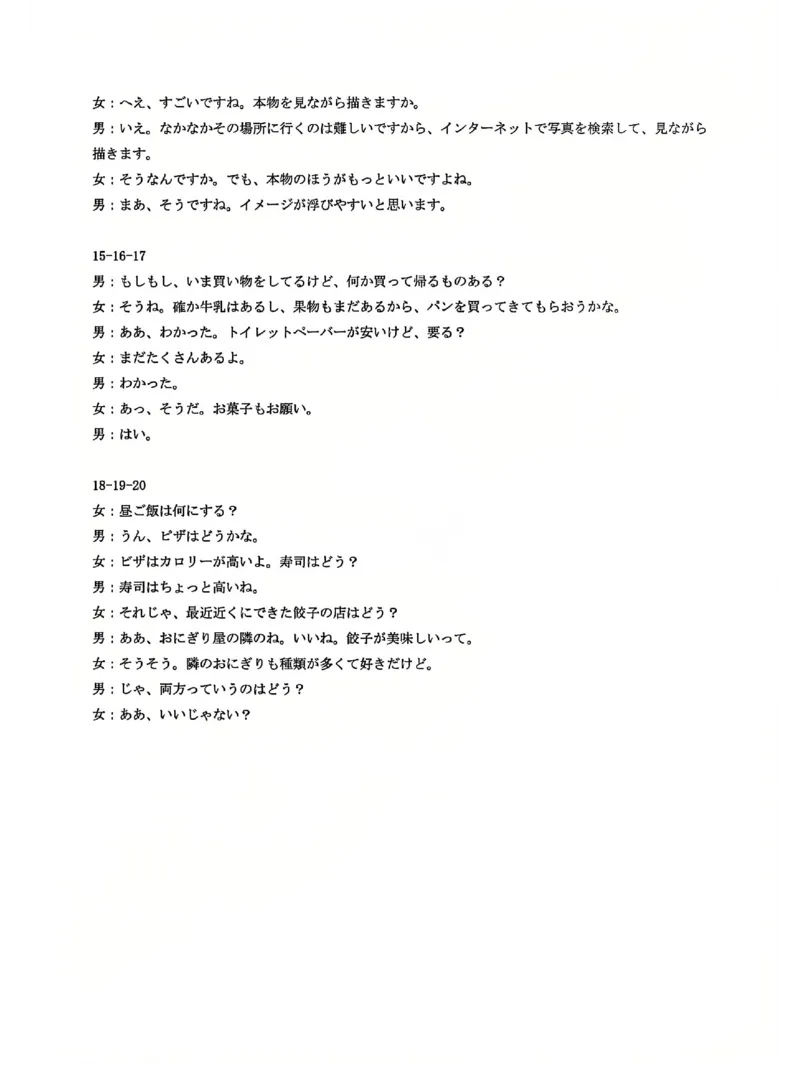 女：へえ、すごいですね。本物を見ながら描きますか。
男：いえ。なかなかその場所に行くのは難しいですから、インターネットで写真を検索して、見ながら描きます。
女：そうなんですか。でも、本物のほうがもっといいですよね。
男：まあ、そうですね。イメージが浮びやすいと思います。

15-16-17
男：もしもし、いま買い物をしてるけど、何か買って帰るものある？
女：そうね。確か牛乳はあるし、果物もまだあるから、パンを買ってきてもらおうかな。
男：ああ、わかった。トイレットペーパーが安いけど、要る？
女：まだたくさんあるよ。
男：わかった。
女：あっ、そうだ。お菓子もお願い。
男：はい。

18-19-20
女：昼ご飯は何にする？
男：うん、ピザはどうかな。
女：ピザはカロリーが高いよ。寿司はどう？
男：寿司はちょっと高いね。
女：それじゃ、最近近くにできた餃子の店はどう？
男：ああ、おにぎり屋の隣のね。いいね。餃子が美味しいって。
女：そうそう。隣のおにぎりも種類が多くて好きだけど。
男：じゃ、両方っていうのはどう？
女：ああ、いいじゃない？